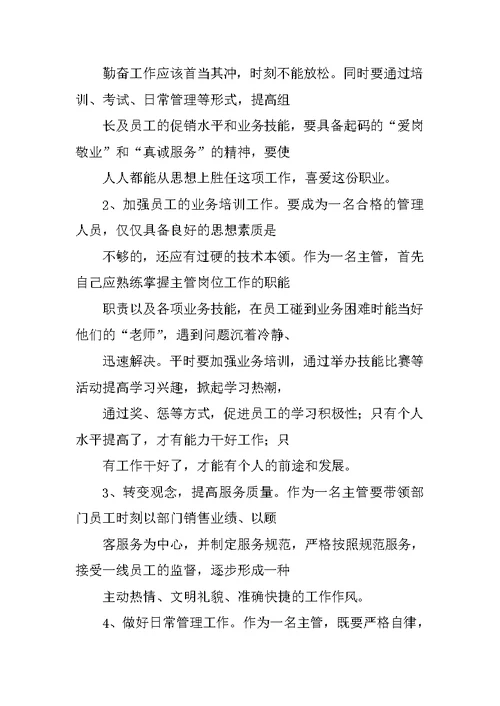 勤奋工作应该首当其冲，时刻不能放松。同时要通过培训、考试、日常管理等形式，提高组

长及员工的促销水平和业务技能，要具备起码的“爱岗敬业”和“真诚服务”的精神，要使

人人都能从思想上胜任这项工作，喜爱这份职业。

2、加强员工的业务培训工作。要成为一名合格的管理人员，仅仅具备良好的思想素质是

不够的，还应有过硬的技术本领。作为一名主管，首先自己应熟练掌握主管岗位工作的职能

职责以及各项业务技能，在员工碰到业务困难时能当好他们的“老师”，遇到问题沉着冷静、

迅速解决。平时要加强业务培训，通过举办技能比赛等活动提高学习兴趣，掀起学习热潮，

通过奖、惩等方式，促进员工的学习积极性；只有个人水平提高了，才有能力干好工作；只

有工作干好了，才能有个人的前途和发展。

3、转变观念，提高服务质量。作为一名主管要带领部门员工时刻以部门销售业绩、以顾

客服务为中心，并制定服务规范，严格按照规范服务，接受一线员工的监督，逐步形成一种

主动热情、文明礼貌、准确快捷的工作作风。

4、做好日常管理工作。作为一名主管，既要严格自律，